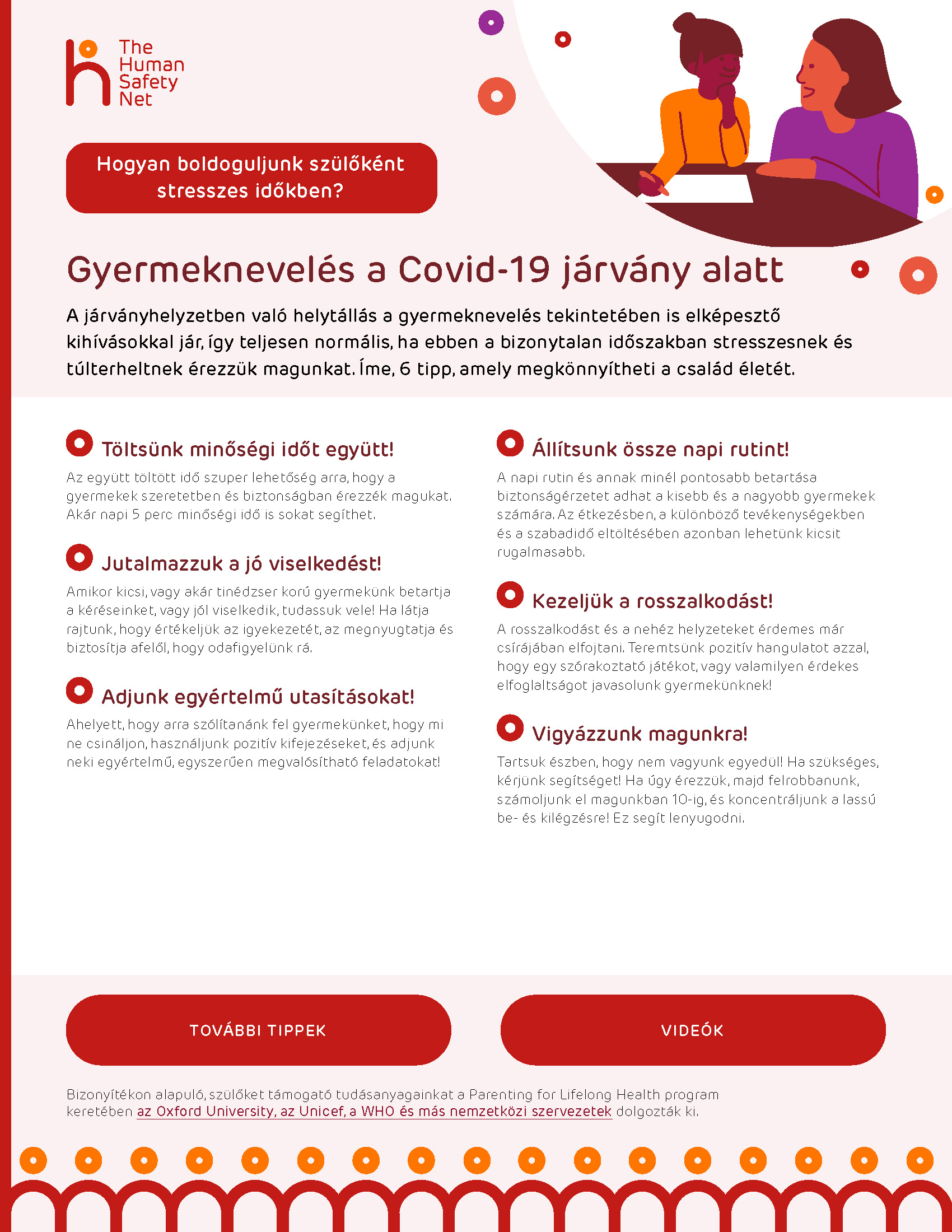 The Human Safety Net

Hogyan boldoguljunk szülőként stresszes időkben?

Gyermeknevelés a Covid-19 járvány alatt

A járványhelyzetben való helytállás a gyermeknevelés tekintetében is elképesztő kihívásokkal jár, így teljesen normális, ha ebben a bizonytalan időszakban stresszesnek és túlterheltnek érezzük magunkat. Íme, 6 tipp, amely megkönnyítheti a család életét.

Töltsünk minőségi időt együtt!

Az együtt töltött idő szuper lehetőség arra, hogy a gyermekek szeretetben és biztonságban érezzék magukat. Akár napi 5 perc minőségi idő is sokat segíthet.

Jutalmazzuk a jó viselkedést!

Amikor kicsi, vagy akár tinédzser korú gyermekünk betartja a kéréseinket, vagy jól viselkedik, tudassuk vele! Ha látja rajtunk, hogy értékeljük az igyekezetét, az megnyugtatja és biztosítja afelől, hogy odafigyelünk rá.

Adjunk egyértelmű utasításokat!

Ahelyett, hogy arra szólítanánk fel gyermekünket, hogy mi ne csináljon, használjunk pozitív kifejezéseket, és adjunk neki egyértelmű, egyszerűen megvalósítható feladatokat!

Állítsunk össze napi rutint!

A napi rutin és annak minél pontosabb betartása biztonságérzetet adhat a kisebb és a nagyobb gyermekek számára. Az étkezésben, a különböző tevékenységekben és a szabadidő eltöltésében azonban lehetünk kicsit rugalmasabb.

Kezeljük a rosszalkodást!

A rosszalkodást és a nehéz helyzeteket érdemes már csírájában elfojtani. Teremtsünk pozitív hangulatot azzal, hogy egy szórakoztató játékot, vagy valamilyen érdekes elfoglaltságot javasolunk gyermekünknek!

Vigyázzunk magunkra!

Tartsuk észben, hogy nem vagyunk egyedül! Ha szükséges, kérjünk segítséget! Ha úgy érezzük, majd felrobbanunk, számoljunk el magunkban 10-ig, és koncentráljunk a lassú be- és kilégzésre! Ez segít lenyugodni.

TOVÁBBI TIPPEK

VIDEÓK

Bizonyítékon alapuló, szülőket támogató tudásanyagainkat a Parenting for Lifelong Health program keretében az Oxford University, az Unicef, a WHO és más nemzetközi szervezetek dolgozták ki.